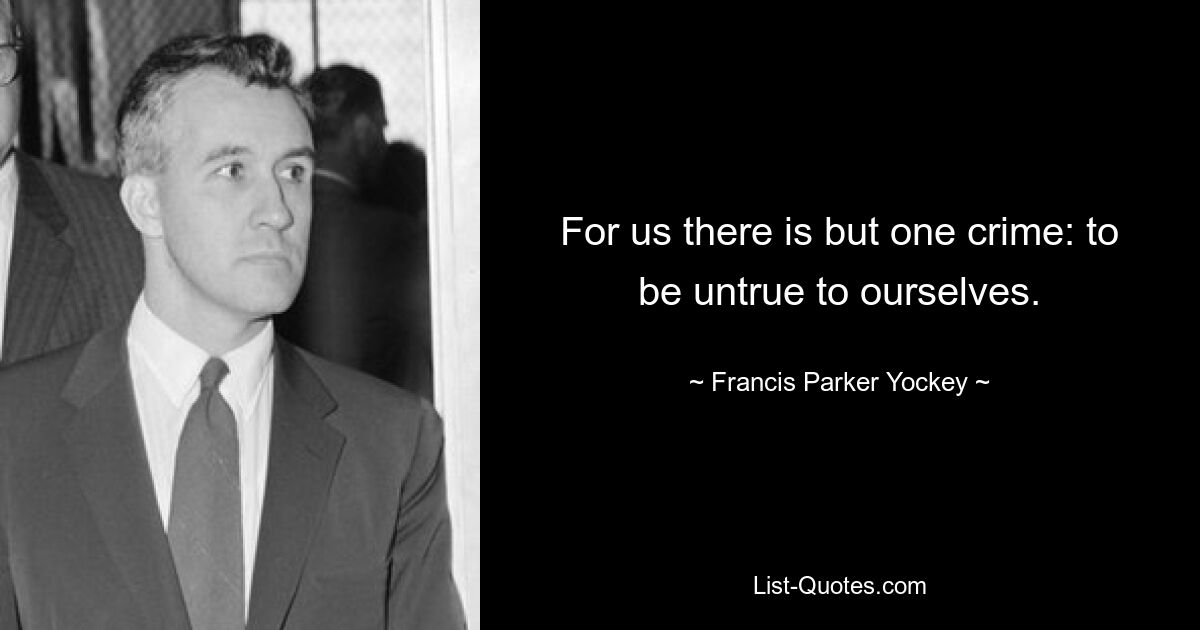 For us there is but one crime: to be untrue to ourselves.

~ Francis Parker Yockey ~

List-Quotes.com